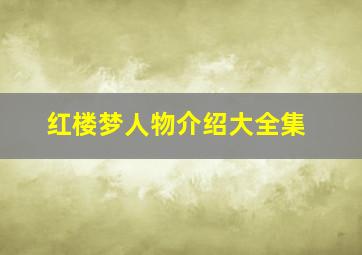 红楼梦人物介绍大全集